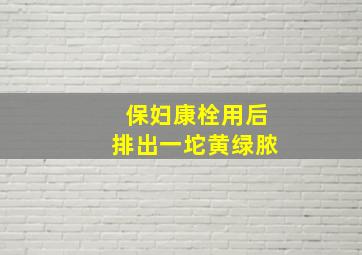 保妇康栓用后
排出一坨黄绿脓